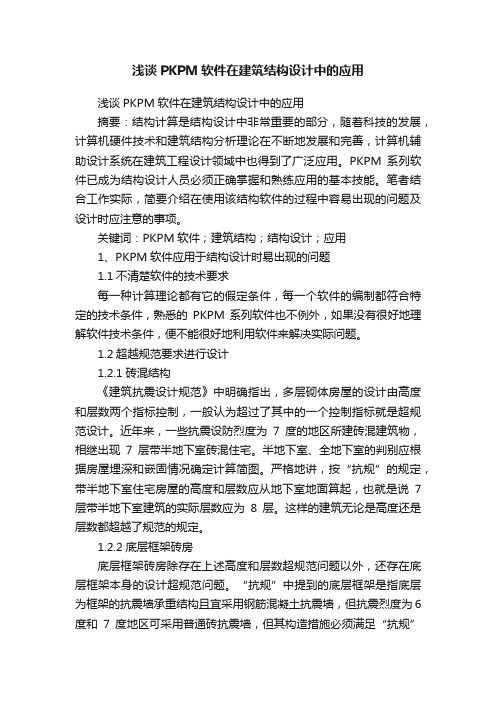 浅谈 PKPM 软件在建筑结构设计中的应用

浅谈 PKPM 软件在建筑结构设计中的应用

摘要：结构计算是结构设计中非常重要的部分，随着科技的发展，计算机硬件技术和建筑结构分析理论在不断地发展和完善，计算机辅助设计系统在建筑工程设计领域中也得到了广泛应用。PKPM 系列软件已成为结构设计人员必须正确掌握和熟练应用的基本技能。笔者结合工作实际，简要介绍在使用该结构软件的过程中容易出现的问题及设计时应注意的事项。

关键词：PKPM 软件；建筑结构；结构设计；应用

1、PKPM 软件应用于结构设计时易出现的问题

1.1 不清楚软件的技术要求

每一种计算理论都有它的假定条件，每一个软件的编制都符合特定的技术条件，熟悉的 PKPM 系列软件也不例外，如果没有很好地理解软件技术条件，便不能很好地利用软件来解决实际问题。

1.2 超越规范要求进行设计

1.2.1 砖混结构

《建筑抗震设计规范》中明确指出，多层砌体房屋的设计由高度和层数两个指标控制，一般认为超过了其中的一个控制指标就是超规范设计。近年来，一些抗震设防烈度为 7 度的地区所建砖混建筑物，相继出现 7 层带半地下室砖混住宅。半地下室、全地下室的判别应根据房屋埋深和嵌固情况确定计算简图。严格地讲，按“抗规”的规定，带半地下室住宅房屋的高度和层数应从地下室地面算起，也就是说 7 层带半地下室建筑的实际层数应为 8 层。这样的建筑无论是高度还是层数都超越了规范的规定。

1.2.2 底层框架砖房

底层框架砖房除存在上述高度和层数超规范问题以外，还存在底层框架本身的设计超规范问题。“抗规”中提到的底层框架是指底层为框架的抗震墙承重结构且宜采用钢筋混凝土抗震墙，但抗震烈度为 6 度和 7 度地区可采用普通砖抗震墙，但其构造措施必须满足“抗规”